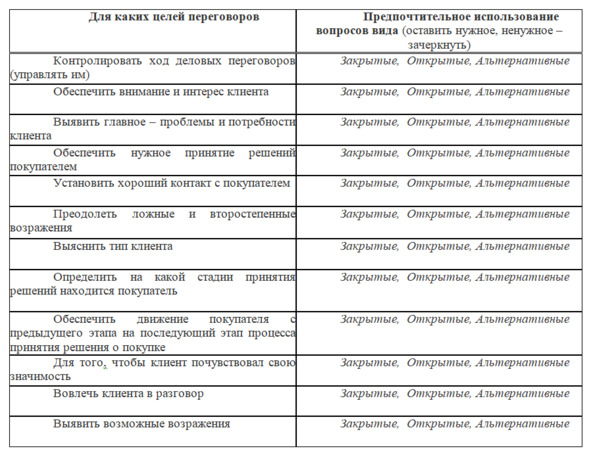 | Для каких целей переговоров | Предпочтительное использование вопросов вида (оставить нужное, ненужное – зачеркнуть) |
|---|---|
| Контролировать ход деловых переговоров (управлять им) | Закрытые, Открытые, Альтернативные |
| Обеспечить внимание и интерес клиента | Закрытые, Открытые, Альтернативные |
| Выявить главное – проблемы и потребности клиента | Закрытые, Открытые, Альтернативные |
| Обеспечить нужное принятие решений покупателем | Закрытые, Открытые, Альтернативные |
| Установить хороший контакт с покупателем | Закрытые, Открытые, Альтернативные |
| Преодолеть ложные и второстепенные возражения | Закрытые, Открытые, Альтернативные |
| Выяснить тип клиента | Закрытые, Открытые, Альтернативные |
| Определить на какой стадии принятия решений находится покупатель | Закрытые, Открытые, Альтернативные |
| Обеспечить движение покупателя с предыдущего этапа на последующий этап процесса принятия решения о покупке | Закрытые, Открытые, Альтернативные |
| Для того, чтобы клиент почувствовал свою значимость | Закрытые, Открытые, Альтернативные |
| Вовлечь клиента в разговор | Закрытые, Открытые, Альтернативные |
| Выявить возможные возражения | Закрытые, Открытые, Альтернативные |